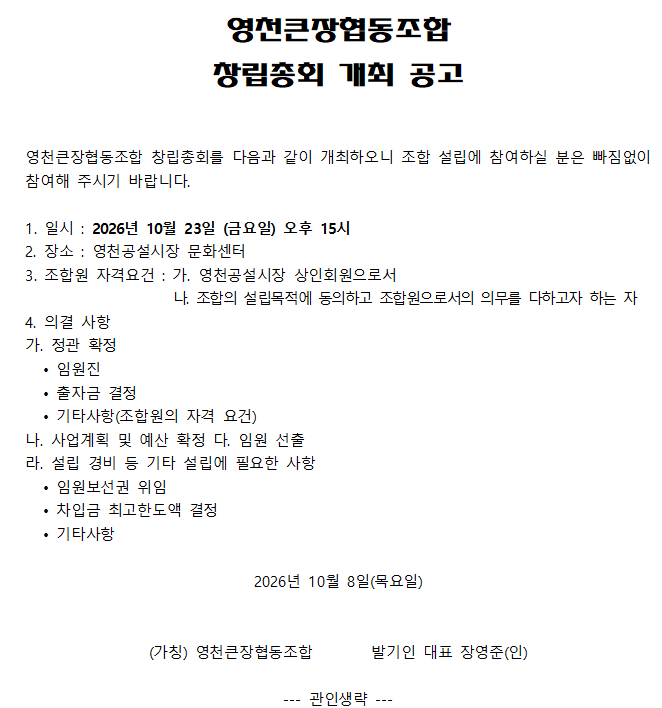 영천큰장협동조합
창립총회 개최 공고

영천큰장협동조합 창립총회를 다음과 같이 개최하오니 조합 설립에 참여하실 분은 빠짐없이 참여해 주시기 바랍니다.

1. 일시 : 2026년 10월 23일 (금요일) 오후 15시
2. 장소 : 영천공설시장 문화센터
3. 조합원 자격요건 : 가. 영천공설시장 상인회원으로서
나. 조합의 설립목적에 동의하고 조합원으로서의 의무를 다하고자 하는 자
4. 의결 사항
가. 정관 확정
• 임원진
• 출자금 결정
• 기타사항(조합원의 자격 요건)
나. 사업계획 및 예산 확정 다. 임원 선출
라. 설립 경비 등 기타 설립에 필요한 사항
• 임원보선권 위임
• 차입금 최고한도액 결정
• 기타사항

2026년 10월 8일(목요일)

(가칭) 영천큰장협동조합 발기인 대표 장영준(인)

--- 관인생략 ---